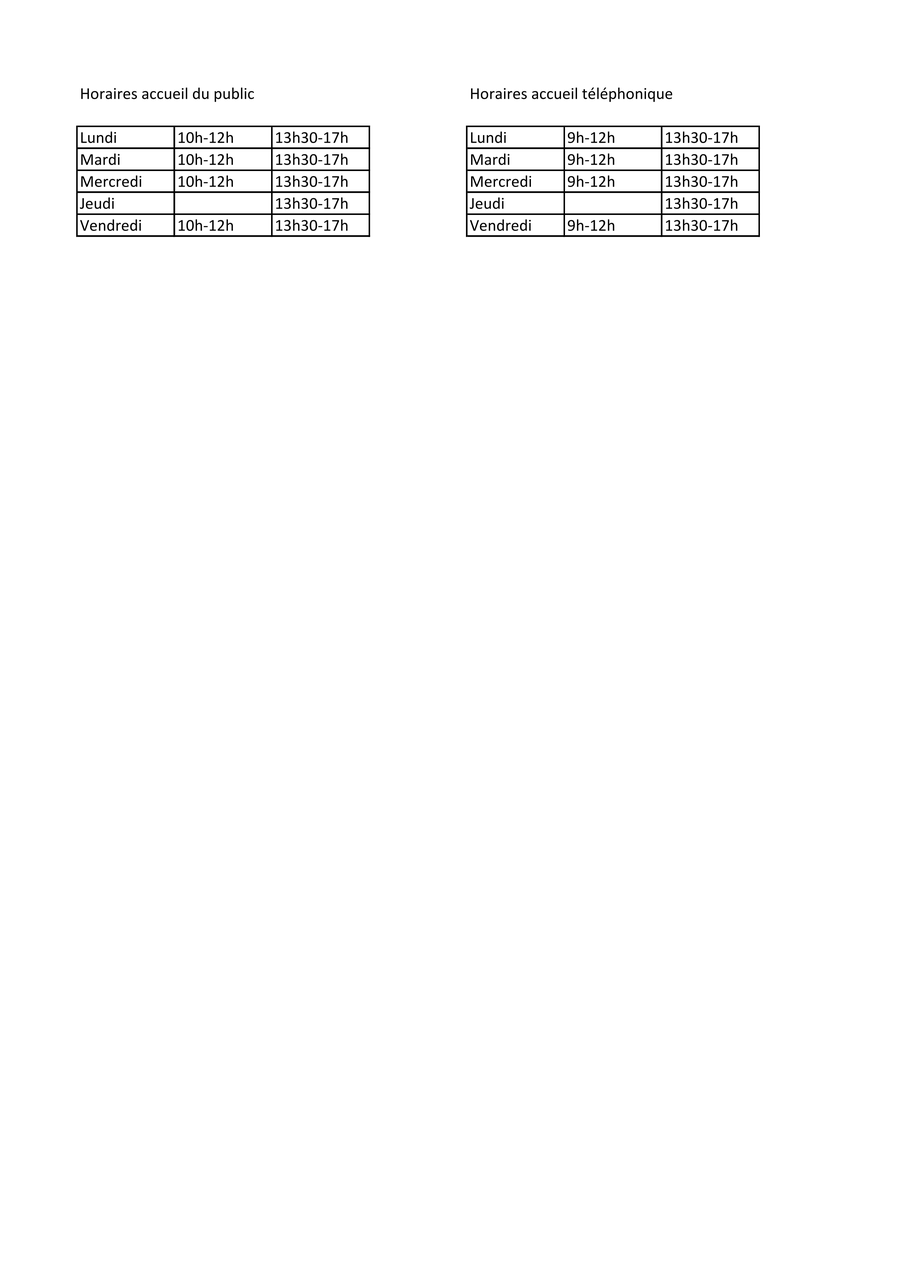 Horaires accueil du public

| Lundi | 10h-12h | 13h30-17h |
|---|---|---|
| Mardi | 10h-12h | 13h30-17h |
| Mercredi | 10h-12h | 13h30-17h |
| Jeudi | | 13h30-17h |
| Vendredi | 10h-12h | 13h30-17h |

Horaires accueil téléphonique

| Lundi | 9h-12h | 13h30-17h |
|---|---|---|
| Mardi | 9h-12h | 13h30-17h |
| Mercredi | 9h-12h | 13h30-17h |
| Jeudi | | 13h30-17h |
| Vendredi | 9h-12h | 13h30-17h |